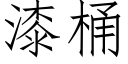 漆桶